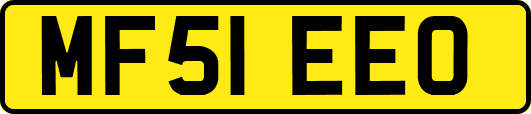 MF51 EEO